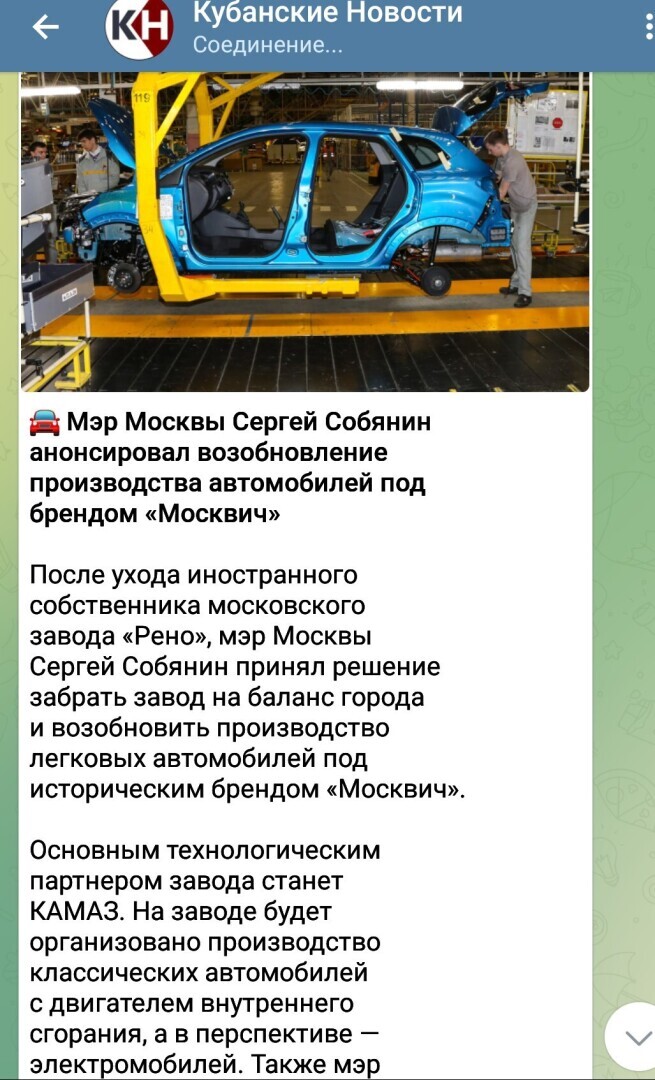 КН Кубанские Новости
Соединение...

119

🚘 Мэр Москвы Сергей Собянин анонсировал возобновление производства автомобилей под брендом «Москвич»

После ухода иностранного собственника московского завода «Рено», мэр Москвы Сергей Собянин принял решение забрать завод на баланс города и возобновить производство легковых автомобилей под историческим брендом «Москвич».

Основным технологическим партнером завода станет КАМАЗ. На заводе будет организовано производство классических автомобилей с двигателем внутреннего сгорания, а в перспективе — электромобилей. Также мэр